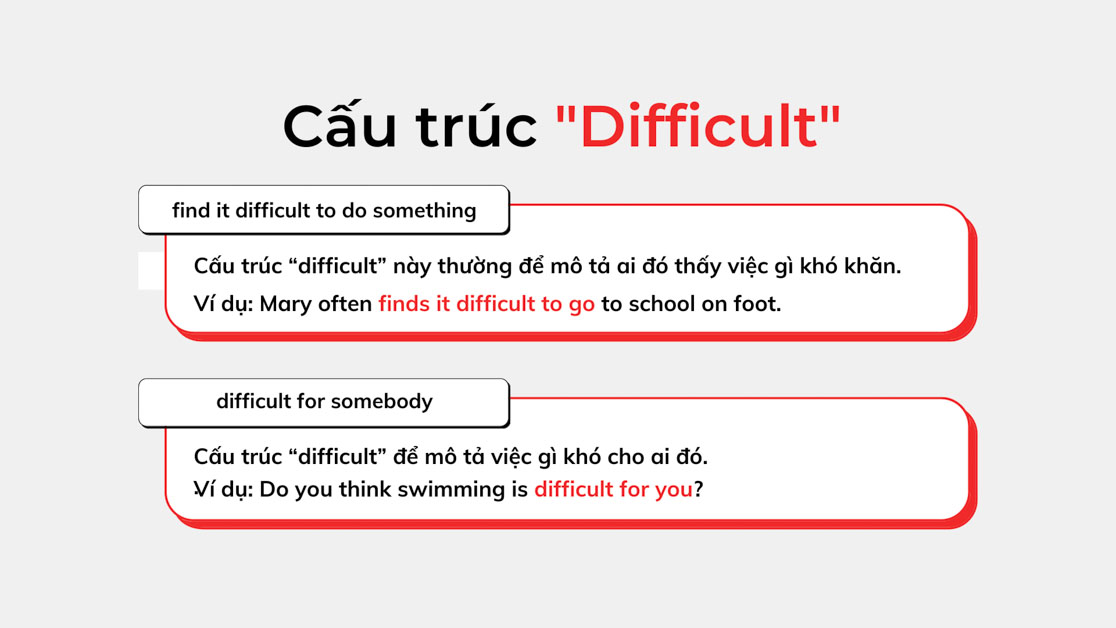 Cấu trúc "Difficult"

find it difficult to do something

Cấu trúc “difficult” này thường để mô tả ai đó thấy việc gì khó khăn.

Ví dụ: Mary often finds it difficult to go to school on foot.

difficult for somebody

Cấu trúc “difficult” để mô tả việc gì khó cho ai đó.

Ví dụ: Do you think swimming is difficult for you?